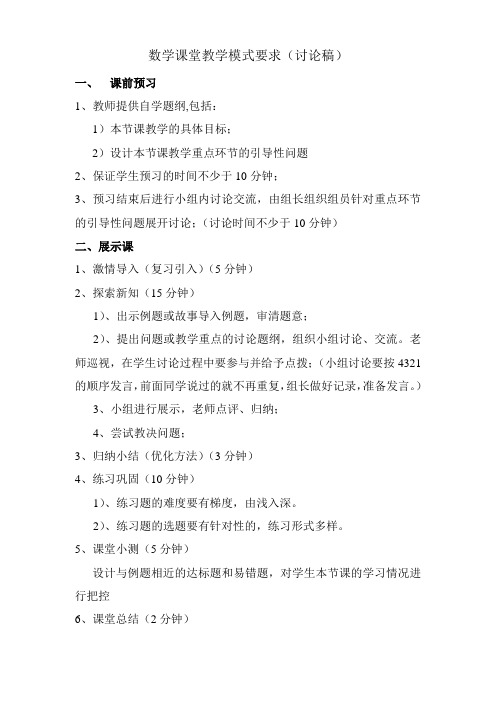 数学课堂教学模式要求（讨论稿）

一、 课前预习

1、教师提供自学题纲,包括：

1）本节课教学的具体目标；

2）设计本节课教学重点环节的引导性问题

2、保证学生预习的时间不少于 10 分钟；

3、预习结束后进行小组内讨论交流，由组长组织组员针对重点环节的引导性问题展开讨论；（讨论时间不少于 10 分钟）

二、展示课

1、激情导入（复习引入）（5 分钟）

2、探索新知（15 分钟）

1）、出示例题或故事导入例题，审清题意；

2）、提出问题或教学重点的讨论题纲，组织小组讨论、交流。老师巡视，在学生讨论过程中要参与并给予点拨；（小组讨论要按 4321 的顺序发言，前面同学说过的就不再重复，组长做好记录，准备发言。）

3、小组进行展示，老师点评、归纳；

4、尝试教决问题；

3、归纳小结（优化方法）（3 分钟）

4、练习巩固（10 分钟）

1）、练习题的难度要有梯度，由浅入深。

2）、练习题的选题要有针对性的，练习形式多样。

5、课堂小测（5 分钟）

设计与例题相近的达标题和易错题，对学生本节课的学习情况进行把控

6、课堂总结（2 分钟）